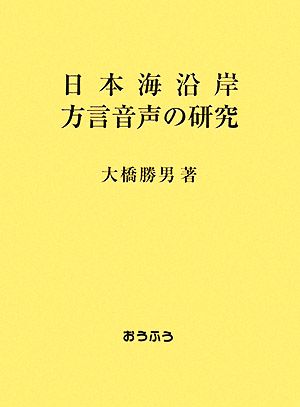 日本海沿岸
方言音声の研究

大橋勝男 著

おうふう